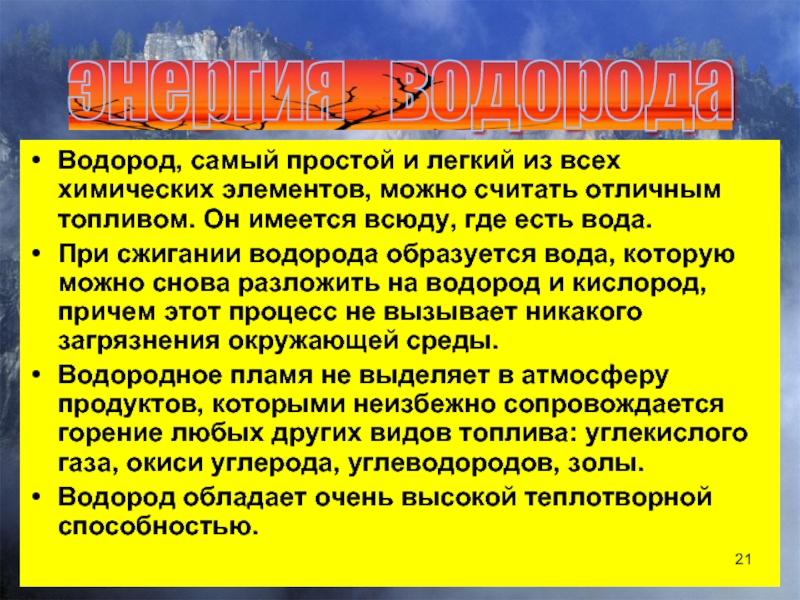 энергия водорода

• Водород, самый простой и легкий из всех химических элементов, можно считать отличным топливом. Он имеется всюду, где есть вода.
• При сжигании водорода образуется вода, которую можно снова разложить на водород и кислород, причем этот процесс не вызывает никакого загрязнения окружающей среды.
• Водородное пламя не выделяет в атмосферу продуктов, которыми неизбежно сопровождается горение любых других видов топлива: углекислого газа, окиси углерода, углеводородов, золы.
• Водород обладает очень высокой теплотворной способностью.

21